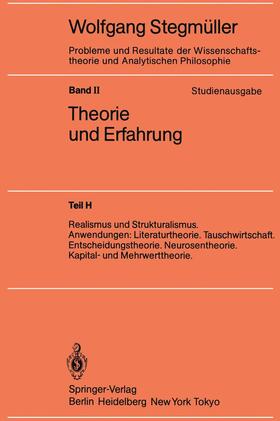 Wolfgang Stegmüller
Probleme und Resultate der Wissenschaftstheorie und Analytischen Philosophie

Band II Studienausgabe
Theorie und Erfahrung

Teil H
Realismus und Strukturalismus. Anwendungen: Literaturtheorie. Tauschwirtschaft. Entscheidungstheorie. Neurosentheorie. Kapital- und Mehrwerttheorie.

Springer-Verlag
Berlin Heidelberg New York Tokyo